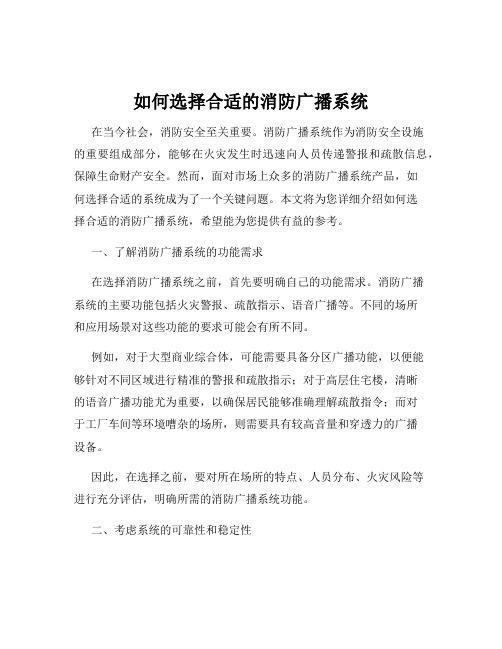 如何选择合适的消防广播系统

在当今社会，消防安全至关重要。消防广播系统作为消防安全设施的重要组成部分，能够在火灾发生时迅速向人员传递警报和疏散信息，保障生命财产安全。然而，面对市场上众多的消防广播系统产品，如何选择合适的系统成为了一个关键问题。本文将为您详细介绍如何选择合适的消防广播系统，希望能为您提供有益的参考。

一、了解消防广播系统的功能需求

在选择消防广播系统之前，首先要明确自己的功能需求。消防广播系统的主要功能包括火灾警报、疏散指示、语音广播等。不同的场所和应用场景对这些功能的要求可能会有所不同。

例如，对于大型商业综合体，可能需要具备分区广播功能，以便能够针对不同区域进行精准的警报和疏散指示；对于高层住宅楼，清晰的语音广播功能尤为重要，以确保居民能够准确理解疏散指令；而对于工厂车间等环境嘈杂的场所，则需要具有较高音量和穿透力的广播设备。

因此，在选择之前，要对所在场所的特点、人员分布、火灾风险等进行充分评估，明确所需的消防广播系统功能。

二、考虑系统的可靠性和稳定性